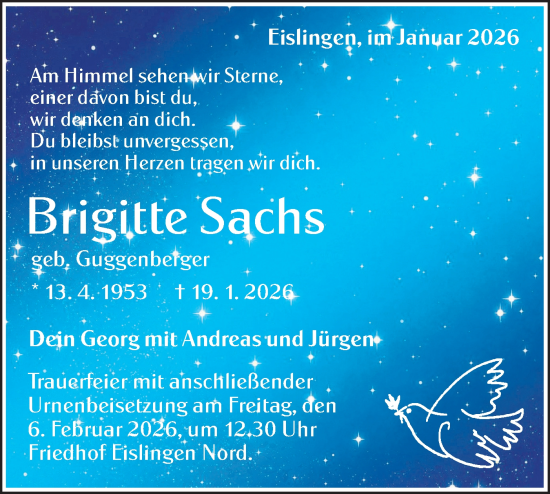 Eislingen, im Januar 2026

Am Himmel sehen wir Sterne,
einer davon bist du,
wir denken an dich.
Du bleibst unvergessen,
in unseren Herzen tragen wir dich.

Brigitte Sachs

geb. Guggenberger

* 13. 4. 1953 † 19. 1. 2026

Dein Georg mit Andreas und Jürgen

Trauerfeier mit anschließender Urnenbeisetzung am Freitag, den 6. Februar 2026, um 12.30 Uhr Friedhof Eislingen Nord.